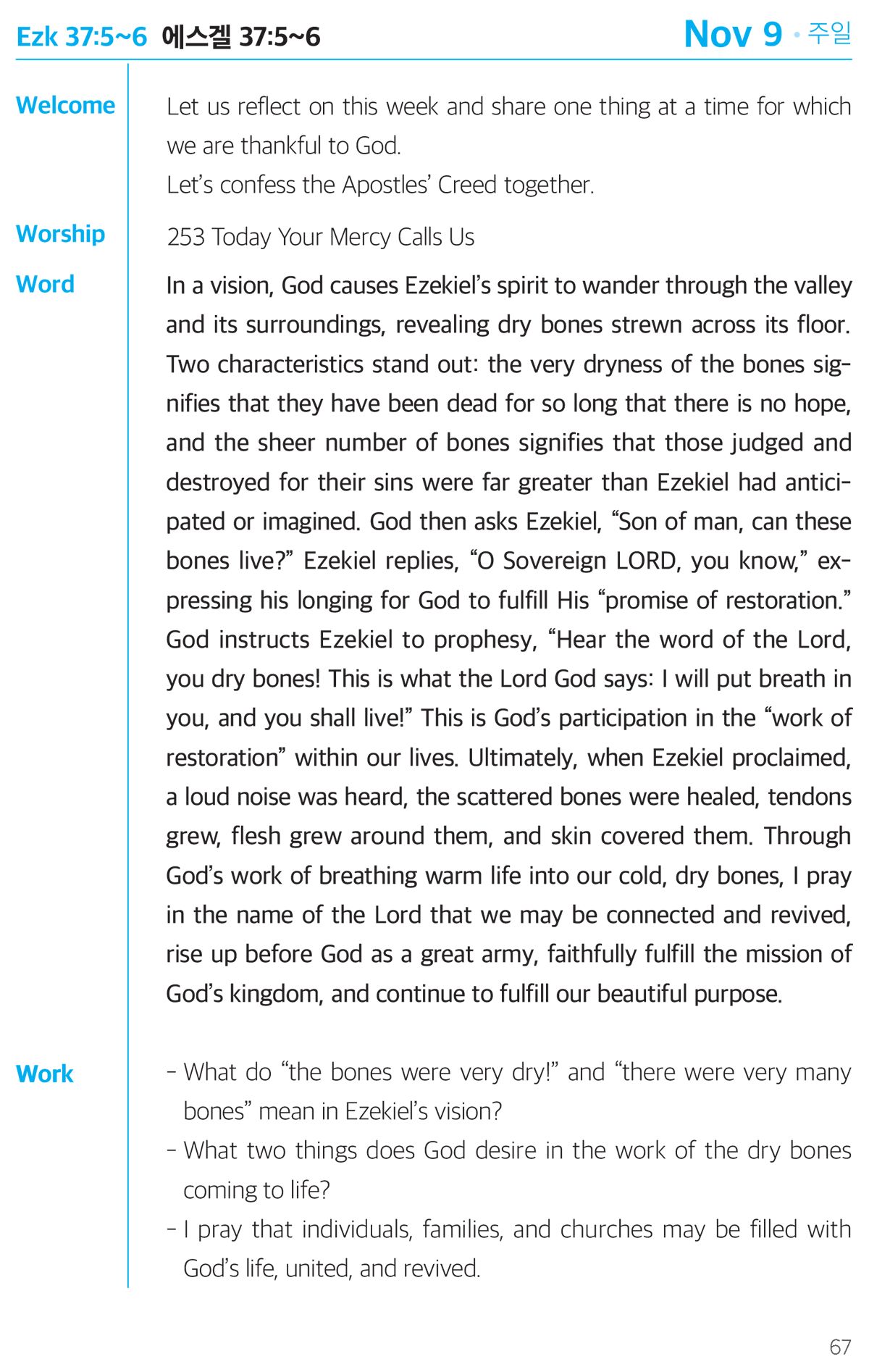 Ezk 37:5~6 에스겔 37:5~6

Nov 9 • 주일

Welcome

Let us reflect on this week and share one thing at a time for which we are thankful to God.
Let's confess the Apostles' Creed together.

Worship

253 Today Your Mercy Calls Us

Word

In a vision, God causes Ezekiel's spirit to wander through the valley and its surroundings, revealing dry bones strewn across its floor. Two characteristics stand out: the very dryness of the bones signifies that they have been dead for so long that there is no hope, and the sheer number of bones signifies that those judged and destroyed for their sins were far greater than Ezekiel had anticipated or imagined. God then asks Ezekiel, "Son of man, can these bones live?" Ezekiel replies, "O Sovereign LORD, you know," expressing his longing for God to fulfill His "promise of restoration." God instructs Ezekiel to prophesy, "Hear the word of the Lord, you dry bones! This is what the Lord God says: I will put breath in you, and you shall live!" This is God's participation in the "work of restoration" within our lives. Ultimately, when Ezekiel proclaimed, a loud noise was heard, the scattered bones were healed, tendons grew, flesh grew around them, and skin covered them. Through God's work of breathing warm life into our cold, dry bones, I pray in the name of the Lord that we may be connected and revived, rise up before God as a great army, faithfully fulfill the mission of God's kingdom, and continue to fulfill our beautiful purpose.

Work

- What do "the bones were very dry!" and "there were very many bones" mean in Ezekiel's vision?
- What two things does God desire in the work of the dry bones coming to life?
- I pray that individuals, families, and churches may be filled with God's life, united, and revived.

67